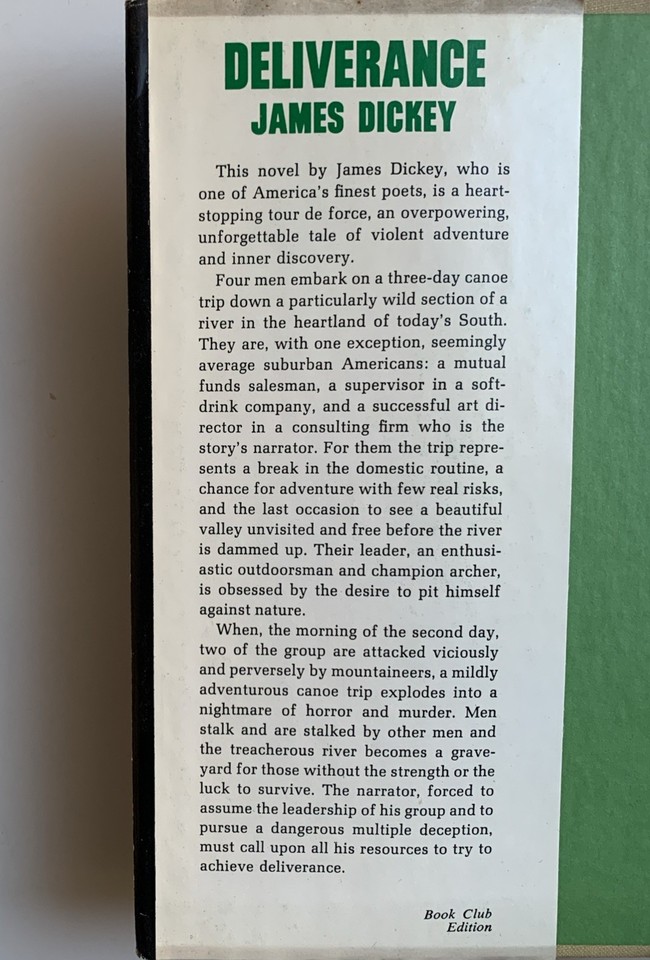 DELIVERANCE
JAMES DICKEY

This novel by James Dickey, who is one of America's finest poets, is a heart-stopping tour de force, an overpowering, unforgettable tale of violent adventure and inner discovery.

Four men embark on a three-day canoe trip down a particularly wild section of a river in the heartland of today's South. They are, with one exception, seemingly average suburban Americans: a mutual funds salesman, a supervisor in a soft-drink company, and a successful art director in a consulting firm who is the story's narrator. For them the trip represents a break in the domestic routine, a chance for adventure with few real risks, and the last occasion to see a beautiful valley unvisited and free before the river is dammed up. Their leader, an enthusiastic outdoorsman and champion archer, is obsessed by the desire to pit himself against nature.

When, the morning of the second day, two of the group are attacked viciously and perversely by mountaineers, a mildly adventurous canoe trip explodes into a nightmare of horror and murder. Men stalk and are stalked by other men and the treacherous river becomes a graveyard for those without the strength or the luck to survive. The narrator, forced to assume the leadership of his group and to pursue a dangerous multiple deception, must call upon all his resources to try to achieve deliverance.

Book Club Edition